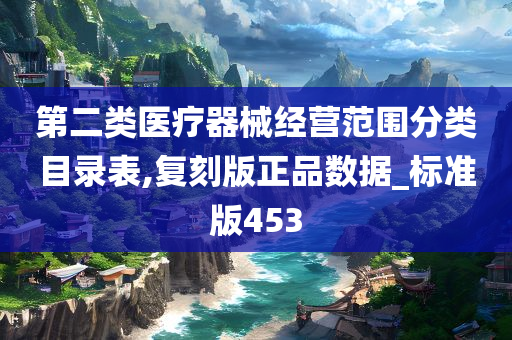 第二类医疗器械经营范围分类目录表,复刻版正品数据_标准版453